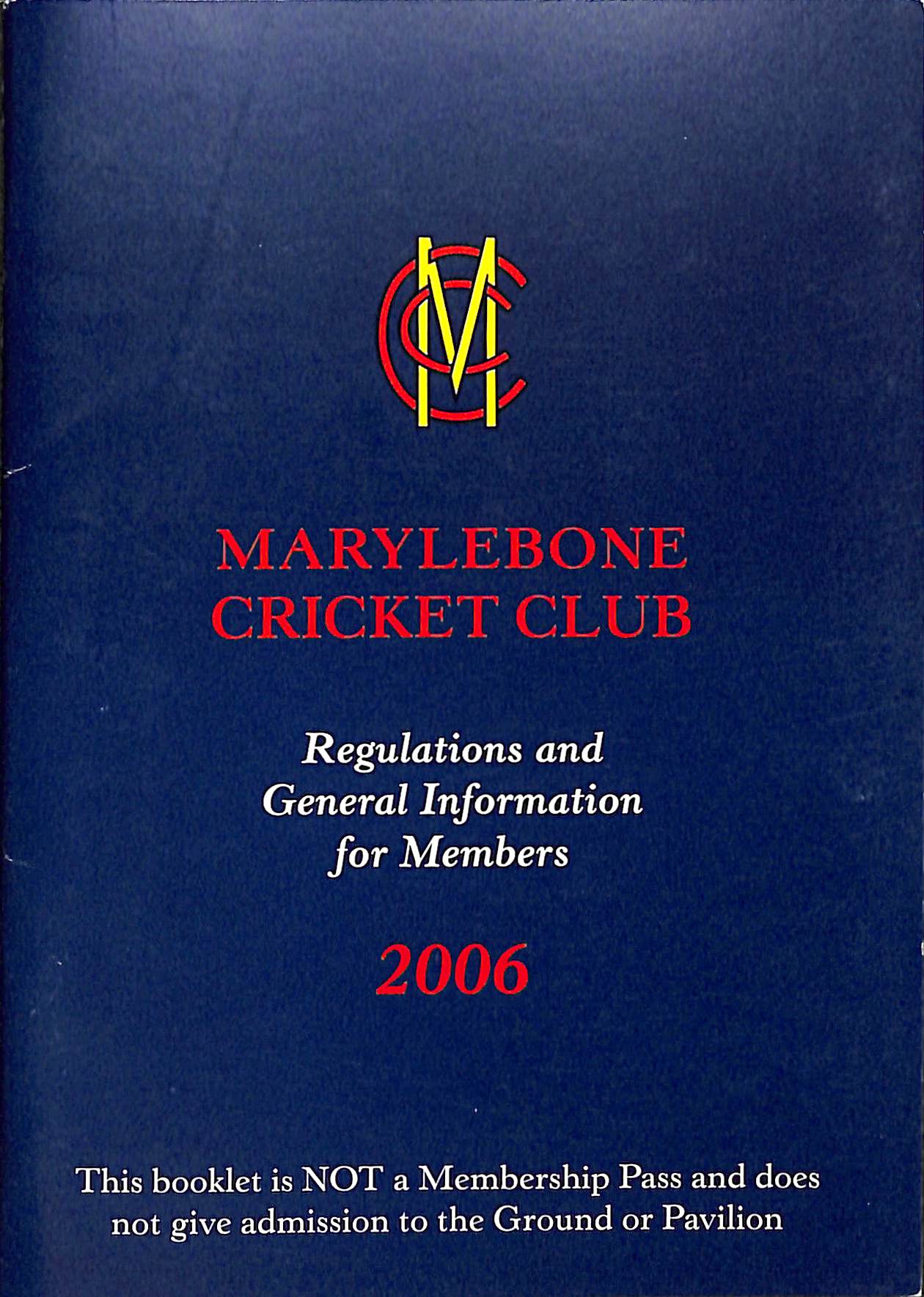 MCC

MARYLEBONE
CRICKET CLUB

Regulations and
General Information
for Members

2006

This booklet is NOT a Membership Pass and does not give admission to the Ground or Pavilion